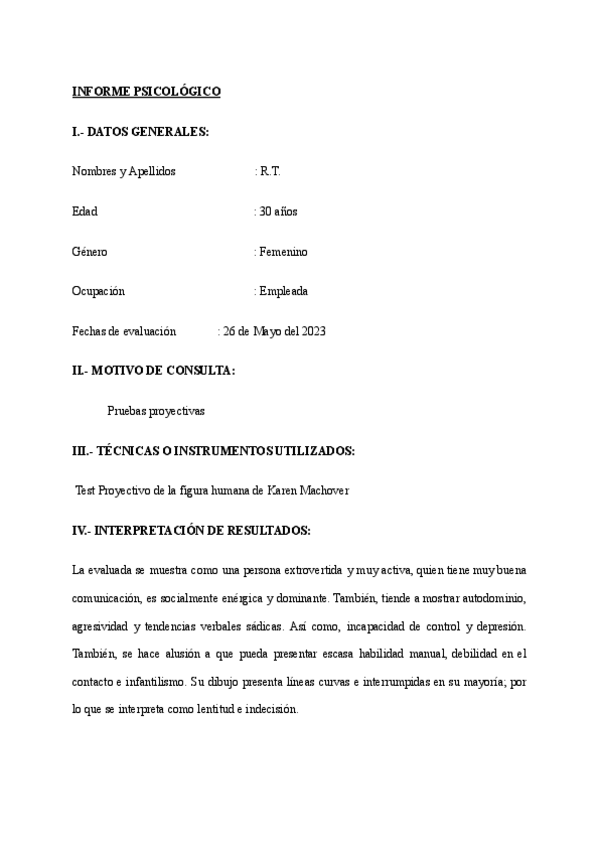 INFORME PSICOLÓGICO

I.- DATOS GENERALES:

Nombres y Apellidos : R.T.

Edad : 30 años

Género : Femenino

Ocupación : Empleada

Fechas de evaluación : 26 de Mayo del 2023

II.- MOTIVO DE CONSULTA:

Pruebas proyectivas

III.- TÉCNICAS O INSTRUMENTOS UTILIZADOS:

Test Proyectivo de la figura humana de Karen Machover

IV.- INTERPRETACIÓN DE RESULTADOS:

La evaluada se muestra como una persona extrovertida y muy activa, quien tiene muy buena comunicación, es socialmente enérgica y dominante. También, tiende a mostrar autodominio, agresividad y tendencias verbales sádicas. Así como, incapacidad de control y depresión. También, se hace alusión a que pueda presentar escasa habilidad manual, debilidad en el contacto e infantilismo. Su dibujo presenta líneas curvas e interrumpidas en su mayoría; por lo que se interpreta como lentitud e indecisión.